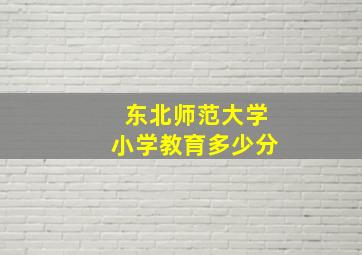 东北师范大学
小学教育多少分